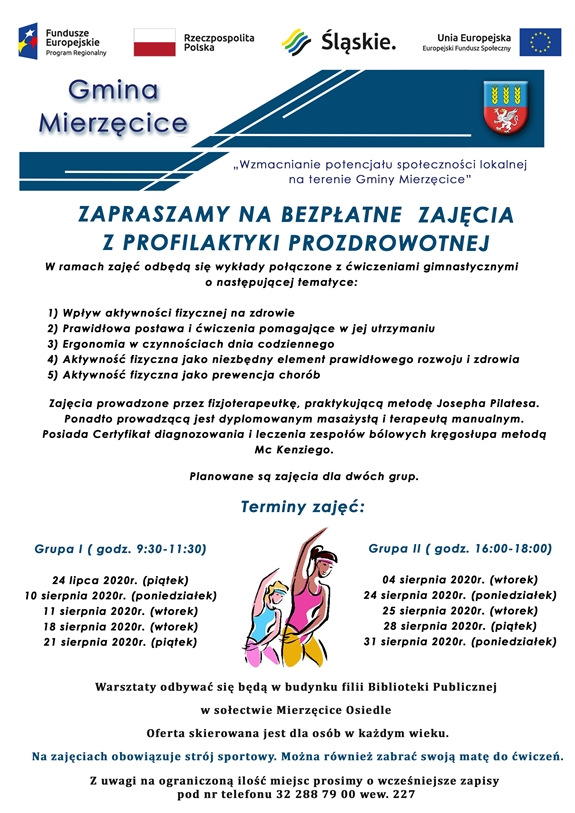 Fundusze Europejskie
Program Regionalny

Rzeczpospolita Polska

Śląskie.

Unia Europejska
Europejski Fundusz Społeczny

Gmina Mierzęcice

„Wzmacnianie potencjału społeczności lokalnej na terenie Gminy Mierzęcice"

ZAPRASZAMY NA BEZPŁATNE ZAJĘCIA Z PROFILAKTYKI PROZDROWOTNEJ

W ramach zajęć odbędą się wykłady połączone z ćwiczeniami gimnastycznymi o następującej tematyce:

1) Wpływ aktywności fizycznej na zdrowie
2) Prawidłowa postawa i ćwiczenia pomagające w jej utrzymaniu
3) Ergonomia w czynnościach dnia codziennego
4) Aktywność fizyczna jako niezbędny element prawidłowego rozwoju i zdrowia
5) Aktywność fizyczna jako prewencja chorób

Zajęcia prowadzone przez fizjoterapeutkę, praktykującą metodę Josepha Pilatesa. Ponadto prowadzącą jest dyplomowanym masażystą i terapeutą manualnym. Posiada Certyfikat diagnozowania i leczenia zespołów bólowych kręgosłupa metodą Mc Kenziego.

Planowane są zajęcia dla dwóch grup.

Terminy zajęć:

Grupa I ( godz. 9:30-11:30)

24 lipca 2020r. (piątek)
10 sierpnia 2020r. (poniedziałek)
11 sierpnia 2020r. (wtorek)
18 sierpnia 2020r. (wtorek)
21 sierpnia 2020r. (piątek)

Grupa II ( godz. 16:00-18:00)

04 sierpnia 2020r. (wtorek)
24 sierpnia 2020r. (poniedziałek)
25 sierpnia 2020r. (wtorek)
28 sierpnia 2020r. (piątek)
31 sierpnia 2020r. (poniedziałek)

Warsztaty odbywać się będą w budynku filii Biblioteki Publicznej

w sołectwie Mierzęcice Osiedle

Oferta skierowana jest dla osób w każdym wieku.

Na zajęciach obowiązuje strój sportowy. Można również zabrać swoją matę do ćwiczeń.

Z uwagi na ograniczoną ilość miejsc prosimy o wcześniejsze zapisy pod nr telefonu 32 288 79 00 wew. 227